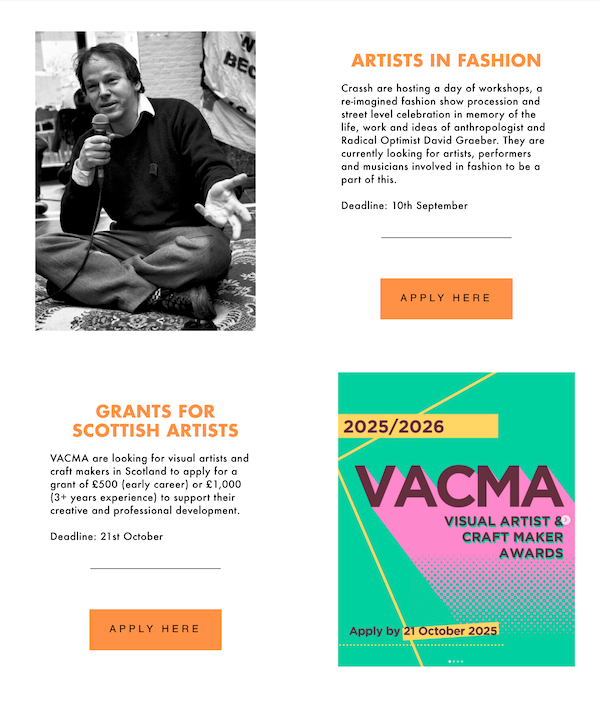 ARTISTS IN FASHION

Crassh are hosting a day of workshops, a re-imagined fashion show procession and street level celebration in memory of the life, work and ideas of anthropologist and Radical Optimist David Graeber. They are currently looking for artists, performers and musicians involved in fashion to be a part of this.

Deadline: 10th September

APPLY HERE

GRANTS FOR SCOTTISH ARTISTS

VACMA are looking for visual artists and craft makers in Scotland to apply for a grant of £500 (early career) or £1,000 (3+ years experience) to support their creative and professional development.

Deadline: 21st October

APPLY HERE

2025/2026

VACMA

VISUAL ARTIST & CRAFT MAKER AWARDS

Apply by 21 October 2025